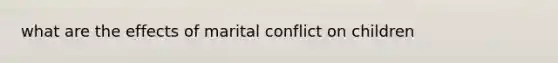 what are the effects of marital conflict on children